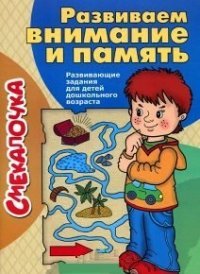 Развиваем внимание и память

Развивающие задания для детей дошкольного возраста

СМЕКАЛОЧКА